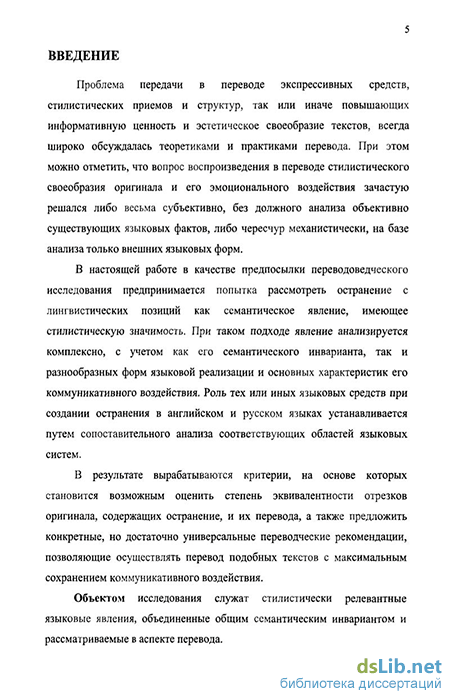 5

ВВЕДЕНИЕ

Проблема передачи в переводе экспрессивных средств, стилистических приемов и структур, так или иначе повышающих информативную ценность и эстетическое своеобразие текстов, всегда широко обсуждалась теоретиками и практиками перевода. При этом можно отметить, что вопрос воспроизведения в переводе стилистического своеобразия оригинала и его эмоционального воздействия зачастую решался либо весьма субъективно, без должного анализа объективно существующих языковых фактов, либо чересчур механистически, на базе анализа только внешних языковых форм.

В настоящей работе в качестве предпосылки переводоведческого исследования предпринимается попытка рассмотреть остранение с лингвистических позиций как семантическое явление, имеющее стилистическую значимость. При таком подходе явление анализируется комплексно, с учетом как его семантического инварианта, так и разнообразных форм языковой реализации и основных характеристик его коммуникативного воздействия. Роль тех или иных языковых средств при создании остранения в английском и русском языках устанавливается путем сопоставительного анализа соответствующих областей языковых систем.

В результате вырабатываются критерии, на основе которых становится возможным оценить степень эквивалентности отрезков оригинала, содержащих остранение, и их перевода, а также предложить конкретные, но достаточно универсальные переводческие рекомендации, позволяющие осуществлять перевод подобных текстов с максимальным сохранением коммуникативного воздействия.

Объектом исследования служат стилистически релевантные языковые явления, объединенные общим семантическим инвариантом и рассматриваемые в аспекте перевода.

dsLib.net
библиотека диссертаций